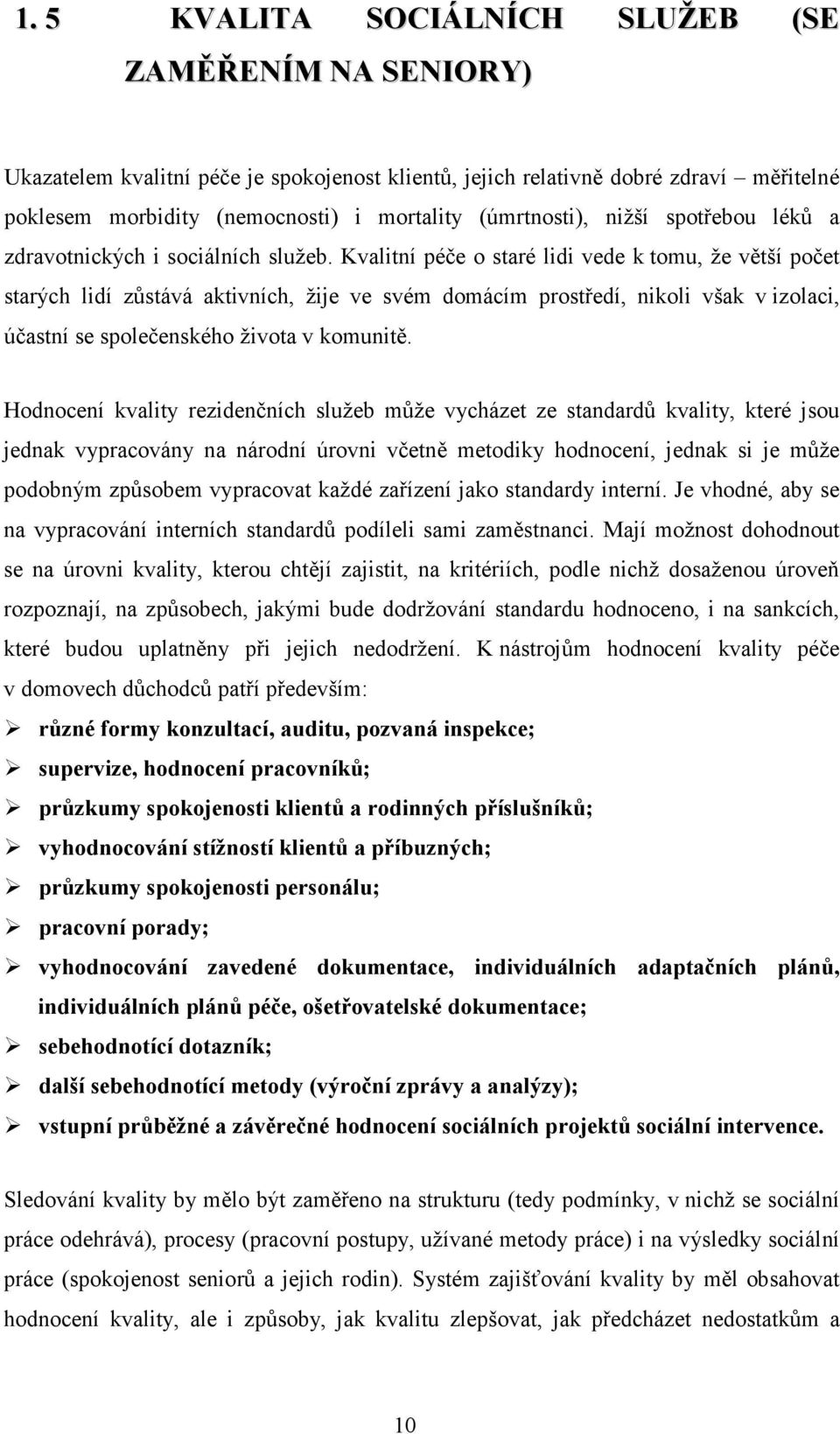 1. 5 KVALITA SOCIÁLNÍCH SLUŽEB (SE ZAMĚŘENÍM NA SENIORY)

Ukazatelem kvalitní péče je spokojenost klientů, jejich relativně dobré zdraví – měřitelné poklesem morbidity (nemocnosti) i mortality (úmrtnosti), nižší spotřebou léků a zdravotnických i sociálních služeb. Kvalitní péče o staré lidi vede k tomu, že větší počet starých lidí zůstává aktivních, žije ve svém domácím prostředí, nikoli však v izolaci, účastní se společenského života v komunitě.

Hodnocení kvality rezidenčních služeb může vycházet ze standardů kvality, které jsou jednak vypracovány na národní úrovni včetně metodiky hodnocení, jednak si je může podobným způsobem vypracovat každé zařízení jako standardy interní. Je vhodné, aby se na vypracování interních standardů podíleli sami zaměstnanci. Mají možnost dohodnout se na úrovni kvality, kterou chtějí zajistit, na kritériích, podle nichž dosaženou úroveň rozpoznají, na způsobech, jakými bude dodržování standardu hodnoceno, i na sankcích, které budou uplatněny při jejich nedodržení. K nástrojům hodnocení kvality péče v domovech důchodců patří především:

➢ různé formy konzultací, auditu, pozvaná inspekce;
➢ supervize, hodnocení pracovníků;
➢ průzkumy spokojenosti klientů a rodinných příslušníků;
➢ vyhodnocování stížností klientů a příbuzných;
➢ průzkumy spokojenosti personálu;
➢ pracovní porady;
➢ vyhodnocování zavedené dokumentace, individuálních adaptačních plánů, individuálních plánů péče, ošetřovatelské dokumentace;
➢ sebehodnotící dotazník;
➢ další sebehodnotící metody (výroční zprávy a analýzy);
➢ vstupní průběžné a závěrečné hodnocení sociálních projektů sociální intervence.

Sledování kvality by mělo být zaměřeno na strukturu (tedy podmínky, v nichž se sociální práce odehrává), procesy (pracovní postupy, užívané metody práce) i na výsledky sociální práce (spokojenost seniorů a jejich rodin). Systém zajišťování kvality by měl obsahovat hodnocení kvality, ale i způsoby, jak kvalitu zlepšovat, jak předcházet nedostatkům a

10